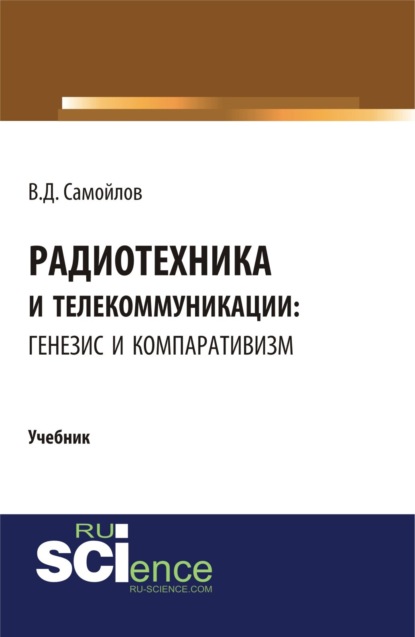 В.Д. Самойлов

РАДИОТЕХНИКА И ТЕЛЕКОММУНИКАЦИИ: ГЕНЕЗИС И КОМПАРАТИВИЗМ

Учебник

RU
SCIence
RU-SCIENCE.COM